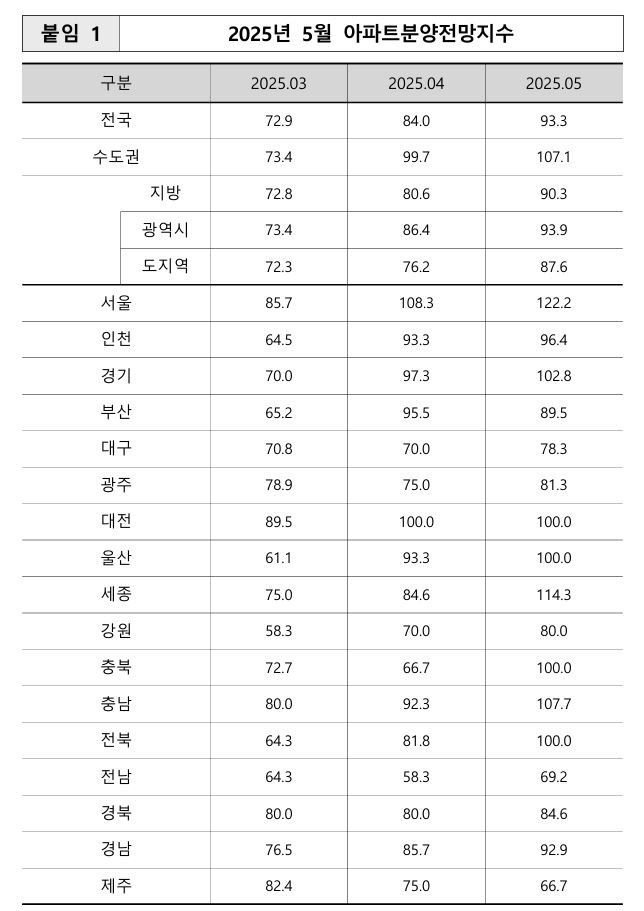 붙임 1 2025년 5월 아파트분양전망지수

| 구분 | 2025.03 | 2025.04 | 2025.05 |
|---|---|---|---|
| 전국 | 72.9 | 84.0 | 93.3 |
| 수도권 | 73.4 | 99.7 | 107.1 |
| 지방 | 72.8 | 80.6 | 90.3 |
| 광역시 | 73.4 | 86.4 | 93.9 |
| 도지역 | 72.3 | 76.2 | 87.6 |
| 서울 | 85.7 | 108.3 | 122.2 |
| 인천 | 64.5 | 93.3 | 96.4 |
| 경기 | 70.0 | 97.3 | 102.8 |
| 부산 | 65.2 | 95.5 | 89.5 |
| 대구 | 70.8 | 70.0 | 78.3 |
| 광주 | 78.9 | 75.0 | 81.3 |
| 대전 | 89.5 | 100.0 | 100.0 |
| 울산 | 61.1 | 93.3 | 100.0 |
| 세종 | 75.0 | 84.6 | 114.3 |
| 강원 | 58.3 | 70.0 | 80.0 |
| 충북 | 72.7 | 66.7 | 100.0 |
| 충남 | 80.0 | 92.3 | 107.7 |
| 전북 | 64.3 | 81.8 | 100.0 |
| 전남 | 64.3 | 58.3 | 69.2 |
| 경북 | 80.0 | 80.0 | 84.6 |
| 경남 | 76.5 | 85.7 | 92.9 |
| 제주 | 82.4 | 75.0 | 66.7 |